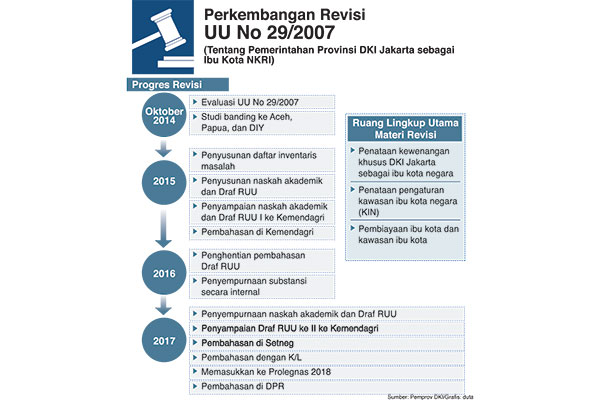 Perkembangan Revisi
UU No 29/2007
(Tentang Pemerintahan Provinsi DKI Jakarta sebagai Ibu Kota NKRI)

Progres Revisi

Oktober 2014
Evaluasi UU No 29/2007
Studi banding ke Aceh, Papua, dan DIY

2015
Penyusunan daftar inventaris masalah
Penyusunan naskah akademik dan Draf RUU
Penyampaian naskah akademik dan Draf RUU I ke Kemendagri
Pembahasan di Kemendagri

2016
Penghentian pembahasan Draf RUU
Penyempurnaan substansi secara internal

2017
Penyempurnaan naskah akademik dan Draf RUU
Penyampaian Draf RUU ke II ke Kemendagri
Pembahasan di Setneg
Pembahasan dengan K/L
Memasukkan ke Prolegnas 2018
Pembahasan di DPR

Ruang Lingkup Utama Materi Revisi
Penataan kewenangan khusus DKI Jakarta sebagai ibu kota negara
Penataan pengaturan kawasan ibu kota negara (KIN)
Pembiayaan ibu kota dan kawasan ibu kota

Sumber: Pemprov DKI/Grafis: duta